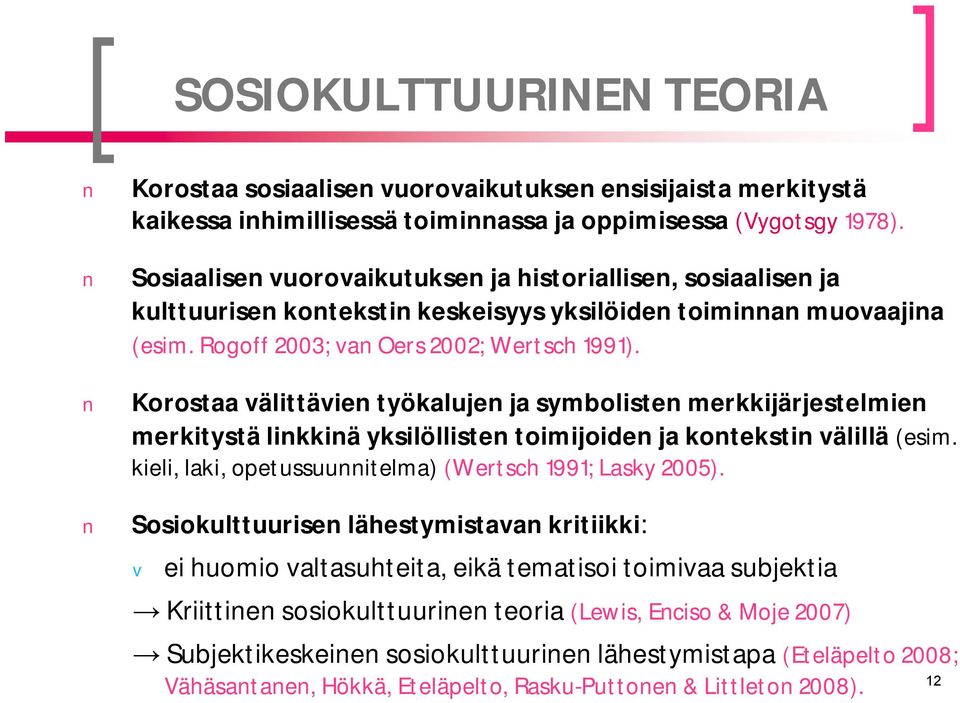 SOSIOKULTTUURINEN TEORIA

n Korostaa sosiaalisen vuorovaikutuksen ensisijaista merkitystä kaikessa inhimillisessä toiminnassa ja oppimisessa (Vygotsgy 1978).

n Sosiaalisen vuorovaikutuksen ja historiallisen, sosiaalisen ja kulttuurisen kontekstin keskeisyys yksilöiden toiminnan muovaajina (esim. Rogoff 2003; van Oers 2002; Wertsch 1991).

n Korostaa välittävien työkalujen ja symbolisten merkkijärjestelmien merkitystä linkkinä yksilöllisten toimijoiden ja kontekstin välillä (esim. kieli, laki, opetussuunnitelma) (Wertsch 1991; Lasky 2005).

n Sosiokulttuurisen lähestymistavan kritiikki:

v ei huomio valtasuhteita, eikä tematisoi toimivaa subjektia

→ Kriittinen sosiokulttuurinen teoria (Lewis, Enciso & Moje 2007)

→ Subjektikeskeinen sosiokulttuurinen lähestymistapa (Eteläpelto 2008; Vähäsantanen, Hökkä, Eteläpelto, Rasku-Puttonen & Littleton 2008).

12